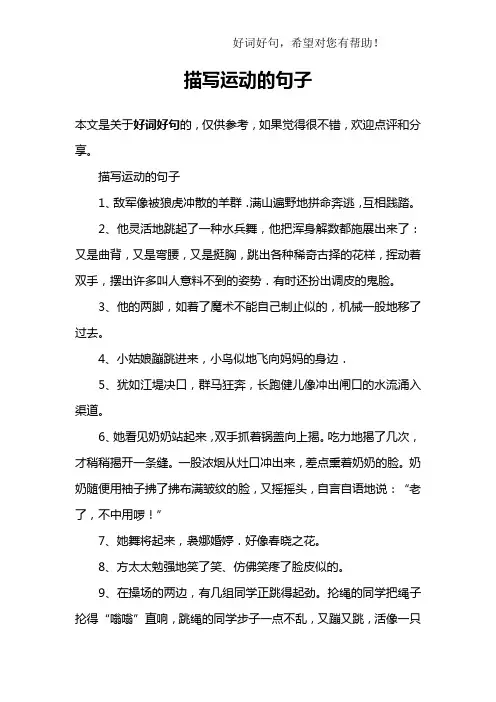 好词好句，希望对您有帮助！

描写运动的句子

本文是关于好词好句的，仅供参考，如果觉得很不错，欢迎点评和分享。

描写运动的句子

1、敌军像被狼虎冲散的羊群．满山遍野地拼命奔逃，互相践踏。

2、他灵活地跳起了一种水兵舞，他把浑身解数都施展出来了：又是曲背，又是弯腰，又是挺胸，跳出各种稀奇古择的花样，挥动着双手，摆出许多叫人意料不到的姿势．有时还扮出调皮的鬼脸。

3、他的两脚，如着了魔术不能自己制止似的，机械一般地移了过去。

4、小姑娘蹦跳进来，小鸟似地飞向妈妈的身边．

5、犹如江堤决口，群马狂奔，长跑健儿像冲出闸口的水流涌入渠道。

6、她看见奶奶站起来，双手抓着锅盖向上揭。吃力地揭了几次，才稍稍揭开一条缝。一股浓烟从灶口冲出来，差点熏着奶奶的脸。奶奶随便用袖子拂了拂布满皱纹的脸，又摇摇头，自言自语地说：“老了，不中用啰！”

7、她舞将起来，袅娜婚婷．好像春晓之花。

8、方太太勉强地笑了笑、仿佛笑疼了脸皮似的。

9、在操场的两边，有几组同学正跳得起劲。抡绳的同学把绳子抡得“嗡嗡”直响，跳绳的同学步子一点不乱，又蹦又跳，活像一只